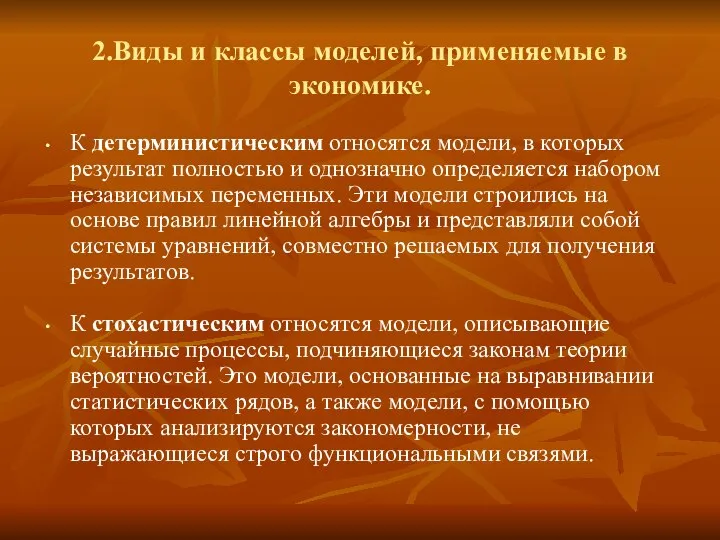 2.Виды и классы моделей, применяемые в экономике.

• К детерминистическим относятся модели, в которых результат полностью и однозначно определяется набором независимых переменных. Эти модели строились на основе правил линейной алгебры и представляли собой системы уравнений, совместно решаемых для получения результатов.

• К стохастическим относятся модели, описывающие случайные процессы, подчиняющиеся законам теории вероятностей. Это модели, основанные на выравнивании статистических рядов, а также модели, с помощью которых анализируются закономерности, не выражающиеся строго функциональными связями.